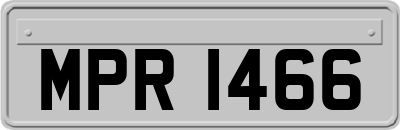 MPR 1466